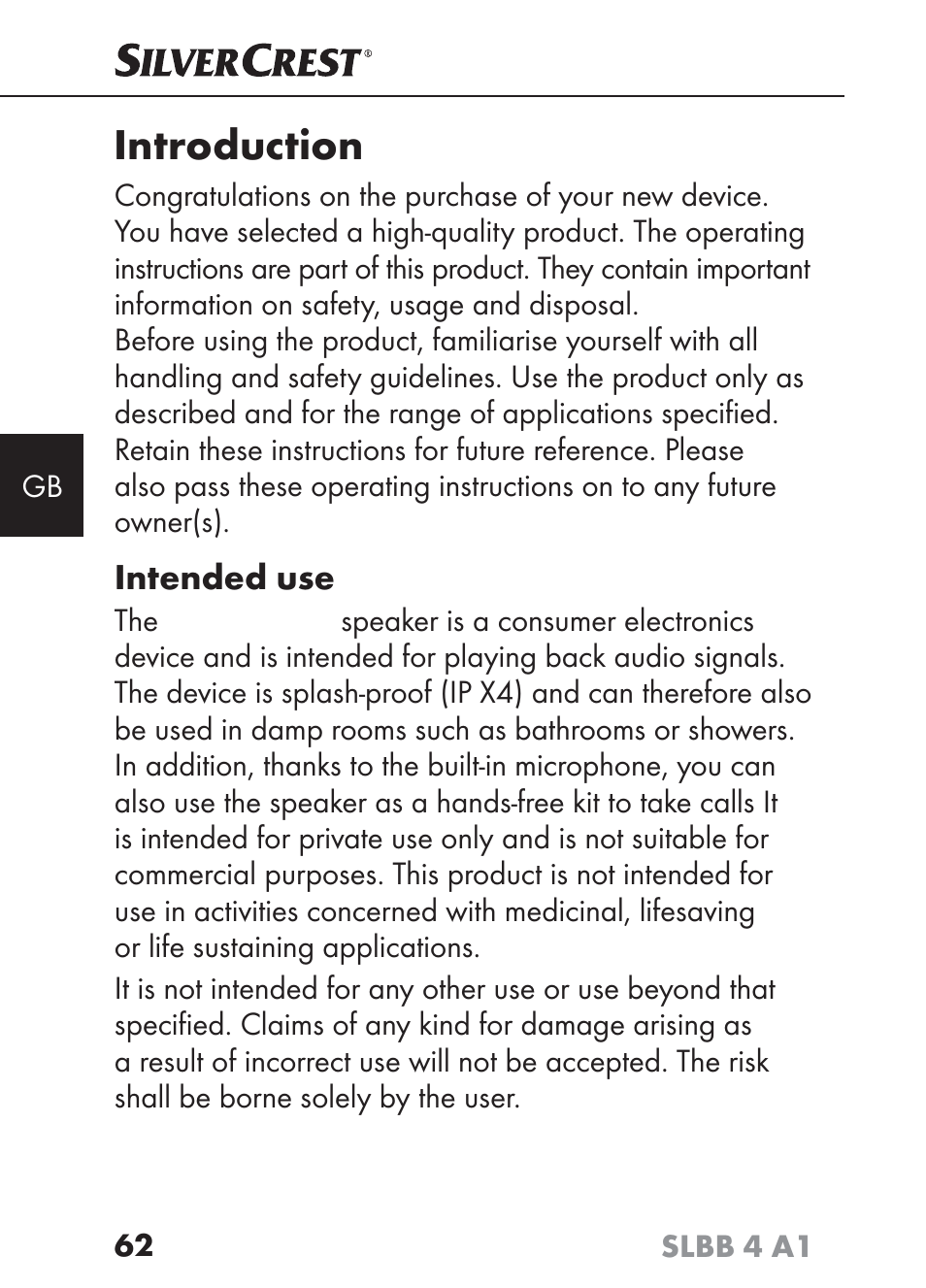 SILVERCREST®

Introduction

Congratulations on the purchase of your new device. You have selected a high-quality product. The operating instructions are part of this product. They contain important information on safety, usage and disposal.
Before using the product, familiarise yourself with all handling and safety guidelines. Use the product only as described and for the range of applications specified. Retain these instructions for future reference. Please also pass these operating instructions on to any future owner(s).

GB

Intended use

The speaker is a consumer electronics device and is intended for playing back audio signals. The device is splash-proof (IP X4) and can therefore also be used in damp rooms such as bathrooms or showers. In addition, thanks to the built-in microphone, you can also use the speaker as a hands-free kit to take calls It is intended for private use only and is not suitable for commercial purposes. This product is not intended for use in activities concerned with medicinal, lifesaving or life sustaining applications.

It is not intended for any other use or use beyond that specified. Claims of any kind for damage arising as a result of incorrect use will not be accepted. The risk shall be borne solely by the user.

62 SLBB 4 A1